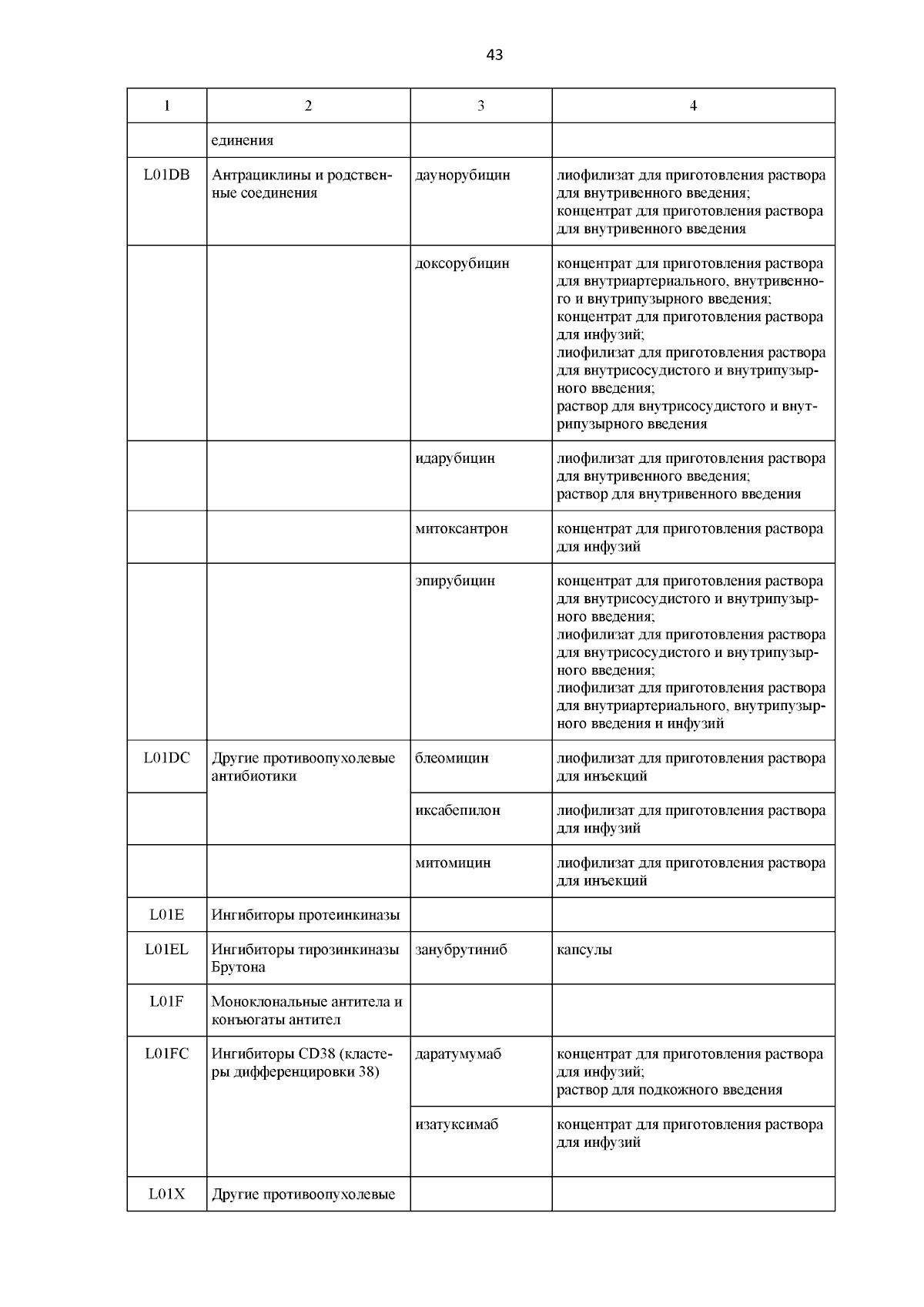 43

| 1 | 2 | 3 | 4 |
|---|---|---|---|
| | единения | | |
| L01DB | Антрациклины и родственные соединения | даунорубицин | лиофилизат для приготовления раствора для внутривенного введения; концентрат для приготовления раствора для внутривенного введения |
| | | доксорубицин | концентрат для приготовления раствора для внутриартериального, внутривенного и внутрипузырного введения; концентрат для приготовления раствора для инфузий; лиофилизат для приготовления раствора для внутрисосудистого и внутрипузырного введения; раствор для внутрисосудистого и внутрипузырного введения |
| | | идарубицин | лиофилизат для приготовления раствора для внутривенного введения; раствор для внутривенного введения |
| | | митоксантрон | концентрат для приготовления раствора для инфузий |
| | | эпирубицин | концентрат для приготовления раствора для внутрисосудистого и внутрипузырного введения; лиофилизат для приготовления раствора для внутрисосудистого и внутрипузырного введения; лиофилизат для приготовления раствора для внутриартериального, внутрипузырного введения и инфузий |
| L01DC | Другие противоопухолевые антибиотики | блеомицин | лиофилизат для приготовления раствора для инъекций |
| | | иксабепилон | лиофилизат для приготовления раствора для инфузий |
| | | митомицин | лиофилизат для приготовления раствора для инъекций |
| L01E | Ингибиторы протеинкиназы | | |
| L01EL | Ингибиторы тирозинкиназы Брутона | занубрутиниб | капсулы |
| L01F | Моноклональные антитела и конъюгаты антител | | |
| L01FC | Ингибиторы CD38 (кластеры дифференцировки 38) | даратумумаб | концентрат для приготовления раствора для инфузий; раствор для подкожного введения |
| | | изатуксимаб | концентрат для приготовления раствора для инфузий |
| L01X | Другие противоопухолевые | | |